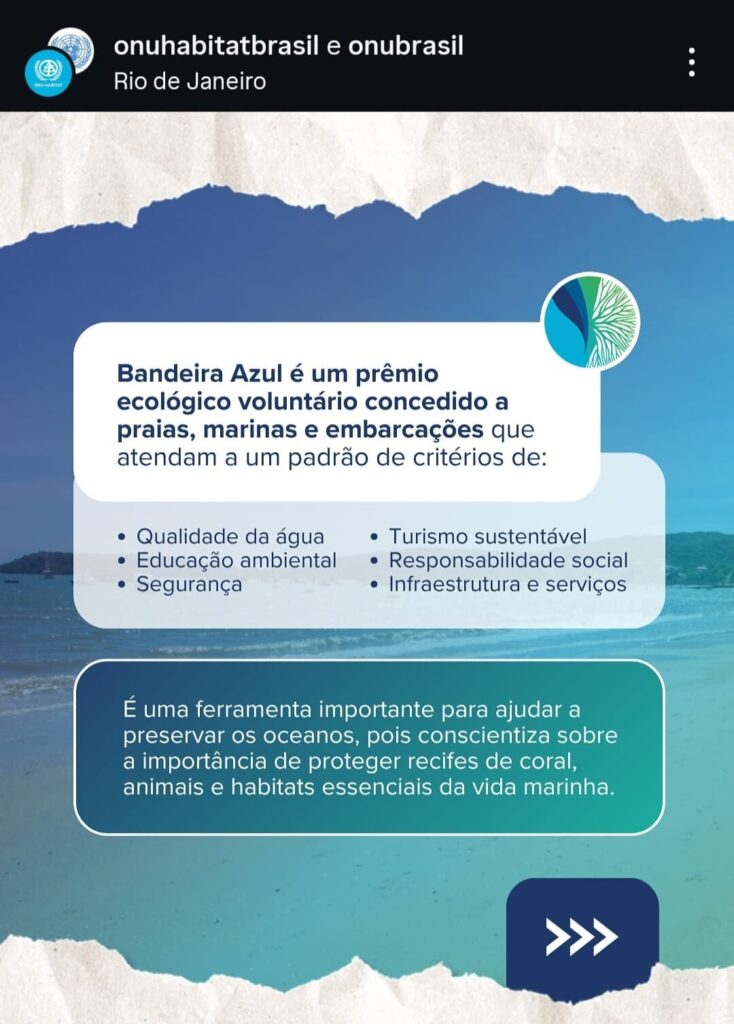 onuhabitatbrasil e onubrasil
Rio de Janeiro

Bandeira Azul é um prêmio ecológico voluntário concedido a praias, marinas e embarcações que atendam a um padrão de critérios de:

• Qualidade da água
• Educação ambiental
• Segurança
• Turismo sustentável
• Responsabilidade social
• Infraestrutura e serviços

É uma ferramenta importante para ajudar a preservar os oceanos, pois conscientiza sobre a importância de proteger recifes de coral, animais e habitats essenciais da vida marinha.

>>>